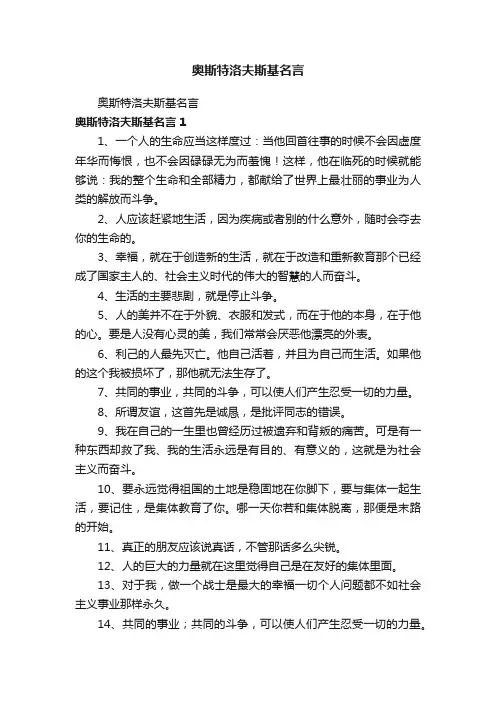 奥斯特洛夫斯基名言

奥斯特洛夫斯基名言

奥斯特洛夫斯基名言 1

1、一个人的生命应当这样度过：当他回首往事的时候不会因虚度年华而悔恨，也不会因碌碌无为而羞愧！这样，他在临死的时候就能够说：我的整个生命和全部精力，都献给了世界上最壮丽的事业为人类的解放而斗争。

2、人应该赶紧地生活，因为疾病或者别的什么意外，随时会夺去你的生命的。

3、幸福，就在于创造新的生活，就在于改造和重新教育那个已经成了国家主人的、社会主义时代的伟大的智慧的人而奋斗。

4、生活的主要悲剧，就是停止斗争。

5、人的美并不在于外貌、衣服和发式，而在于他的本身，在于他的心。要是人没有心灵的美，我们常常会厌恶他漂亮的外表。

6、利己的人最先灭亡。他自己活着，并且为自己而生活。如果他的这个我被损坏了，那他就无法生存了。

7、共同的事业，共同的斗争，可以使人们产生忍受一切的力量。

8、所谓友谊，这首先是诚恳，是批评同志的错误。

9、我在自己的一生里也曾经历过被遗弃和背叛的痛苦。可是有一种东西却救了我、我的生活永远是有目的、有意义的，这就是为社会主义而奋斗。

10、要永远觉得祖国的土地是稳固地在你脚下，要与集体一起生活，要记住，是集体教育了你。哪一天你若和集体脱离，那便是末路的开始。

11、真正的朋友应该说真话，不管那话多么尖锐。

12、人的巨大的力量就在这里觉得自己是在友好的集体里面。

13、对于我，做一个战士是最大的幸福一切个人问题都不如社会主义事业那样永久。

14、共同的事业；共同的斗争，可以使人们产生忍受一切的力量。